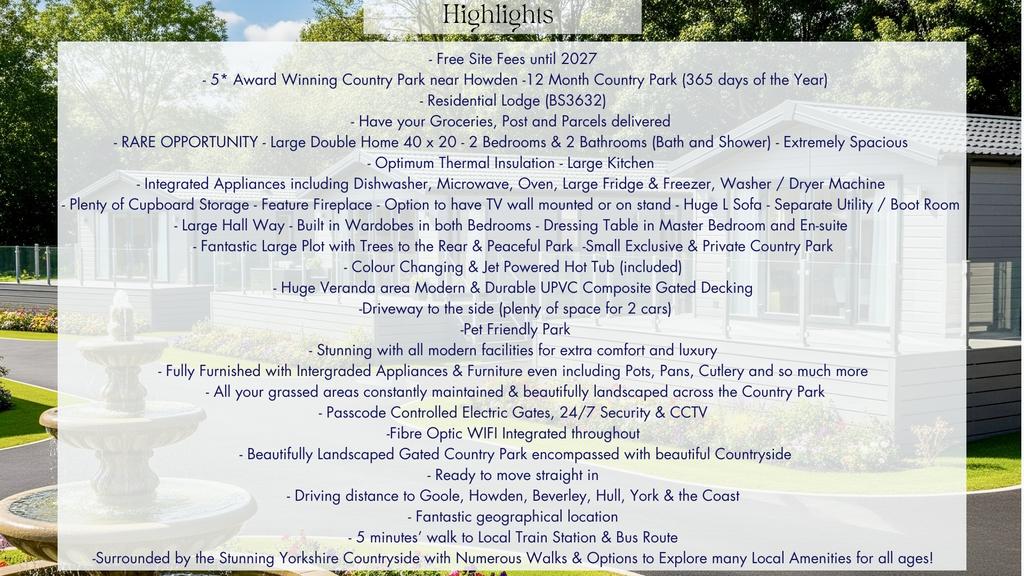 Highlights

- Free Site Fees until 2027
- 5* Award Winning Country Park near Howden -12 Month Country Park (365 days of the Year)
- Residential Lodge (BS3632)
- Have your Groceries, Post and Parcels delivered
- RARE OPPORTUNITY - Large Double Home 40 x 20 - 2 Bedrooms & 2 Bathrooms (Bath and Shower) - Extremely Spacious
- Optimum Thermal Insulation - Large Kitchen
- Integrated Appliances including Dishwasher, Microwave, Oven, Large Fridge & Freezer, Washer / Dryer Machine
- Plenty of Cupboard Storage - Feature Fireplace - Option to have TV wall mounted or on stand - Huge L Sofa - Separate Utility / Boot Room
- Large Hall Way - Built in Wardobes in both Bedrooms - Dressing Table in Master Bedroom and En-suite
- Fantastic Large Plot with Trees to the Rear & Peaceful Park -Small Exclusive & Private Country Park
- Colour Changing & Jet Powered Hot Tub (included)
- Huge Veranda area Modern & Durable UPVC Composite Gated Decking
-Driveway to the side (plenty of space for 2 cars)
-Pet Friendly Park
- Stunning with all modern facilities for extra comfort and luxury
- Fully Furnished with Intergraded Appliances & Furniture even including Pots, Pans, Cutlery and so much more
- All your grassed areas constantly maintained & beautifully landscaped across the Country Park
- Passcode Controlled Electric Gates, 24/7 Security & CCTV
-Fibre Optic WIFI Integrated throughout
- Beautifully Landscaped Gated Country Park encompassed with beautiful Countryside
- Ready to move straight in
- Driving distance to Goole, Howden, Beverley, Hull, York & the Coast
- Fantastic geographical location
- 5 minutes' walk to Local Train Station & Bus Route
-Surrounded by the Stunning Yorkshire Countryside with Numerous Walks & Options to Explore many Local Amenities for all ages!